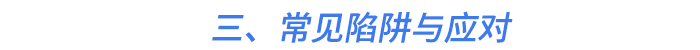 三、常见陷阱与应对